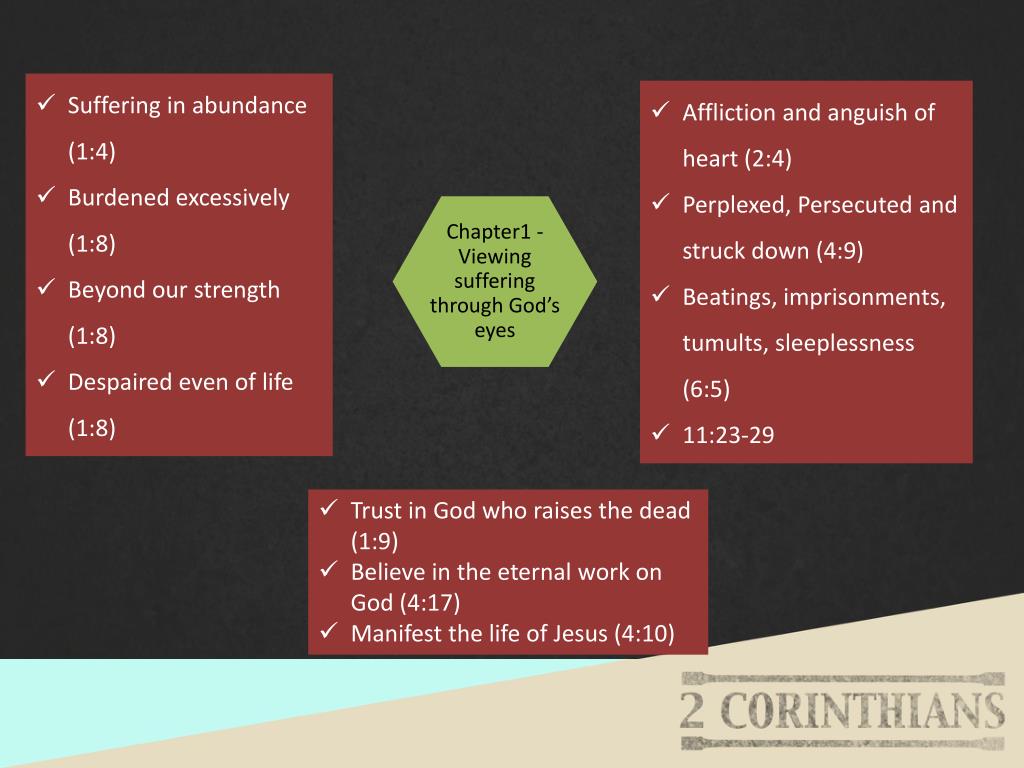 ✓ Suffering in abundance (1:4)
✓ Burdened excessively (1:8)
✓ Beyond our strength (1:8)
✓ Despaired even of life (1:8)

Chapter1 - Viewing suffering through God's eyes

✓ Affliction and anguish of heart (2:4)
✓ Perplexed, Persecuted and struck down (4:9)
✓ Beatings, imprisonments, tumults, sleeplessness (6:5)
✓ 11:23-29

✓ Trust in God who raises the dead (1:9)
✓ Believe in the eternal work on God (4:17)
✓ Manifest the life of Jesus (4:10)

2 CORINTHIANS